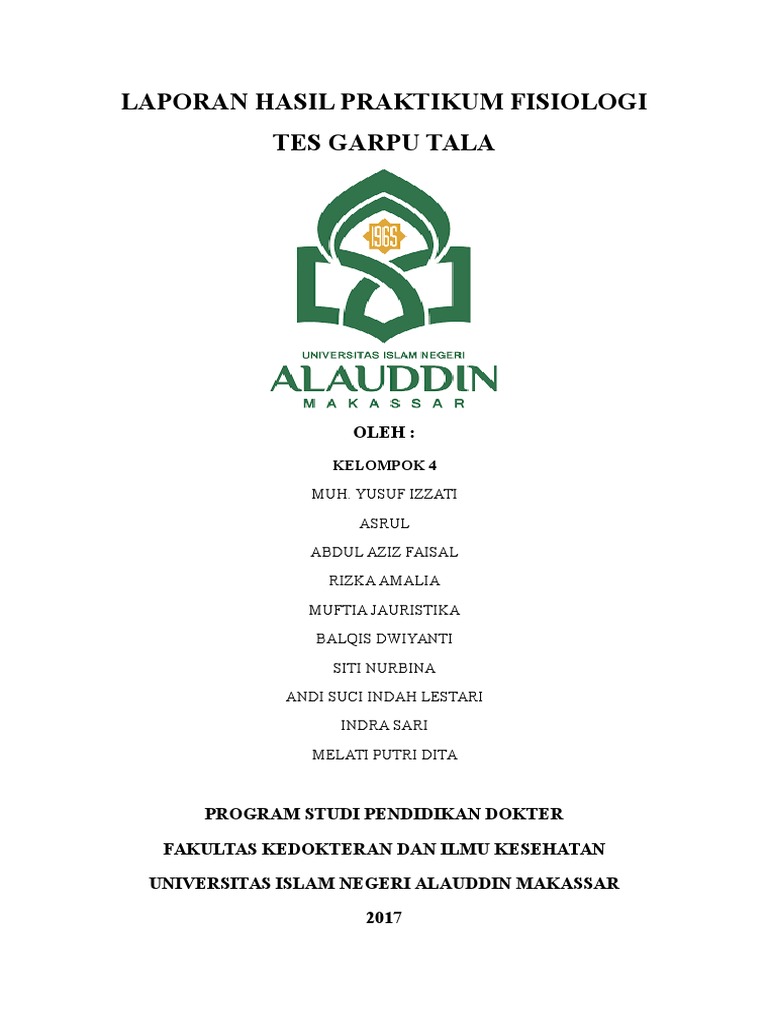 LAPORAN HASIL PRAKTIKUM FISIOLOGI
TES GARPU TALA

1965

UNIVERSITAS ISLAM NEGERI
ALAUDDIN
MAKASSAR

OLEH :

KELOMPOK 4
MUH. YUSUF IZZATI
ASRUL
ABDUL AZIZ FAISAL
RIZKA AMALIA
MUFTIA JAURISTIKA
BALQIS DWIYANTI
SITI NURBINA
ANDI SUCI INDAH LESTARI
INDRA SARI
MELATI PUTRI DITA

PROGRAM STUDI PENDIDIKAN DOKTER
FAKULTAS KEDOKTERAN DAN ILMU KESEHATAN
UNIVERSITAS ISLAM NEGERI ALAUDDIN MAKASSAR
2017